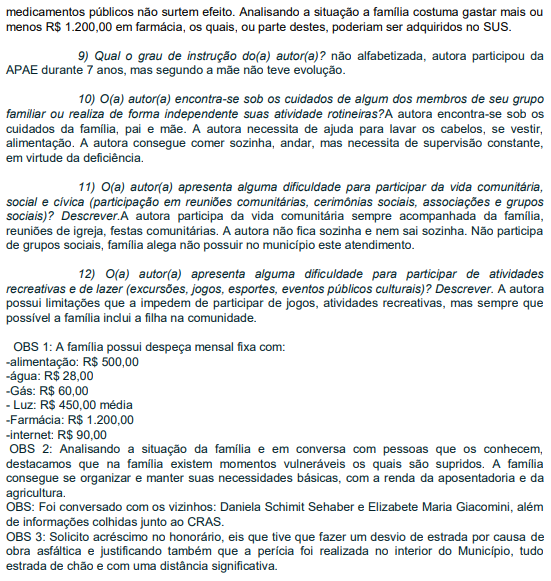 medicamentos públicos não surtem efeito. Analisando a situação a família costuma gastar mais ou menos R$ 1.200,00 em farmácia, os quais, ou parte destes, poderiam ser adquiridos no SUS.

9) Qual o grau de instrução do(a) autor(a)? não alfabetizada, autora participou da APAE durante 7 anos, mas segundo a mãe não teve evolução.

10) O(a) autor(a) encontra-se sob os cuidados de algum dos membros de seu grupo familiar ou realiza de forma independente suas atividade rotineiras?A autora encontra-se sob os cuidados da família, pai e mãe. A autora necessita de ajuda para lavar os cabelos, se vestir, alimentação. A autora consegue comer sozinha, andar, mas necessita de supervisão constante, em virtude da deficiência.

11) O(a) autor(a) apresenta alguma dificuldade para participar da vida comunitária, social e cívica (participação em reuniões comunitárias, cerimônias sociais, associações e grupos sociais)? Descrever.A autora participa da vida comunitária sempre acompanhada da família, reuniões de igreja, festas comunitárias. A autora não fica sozinha e nem sai sozinha. Não participa de grupos sociais, família alega não possuir no município este atendimento.

12) O(a) autor(a) apresenta alguma dificuldade para participar de atividades recreativas e de lazer (excursões, jogos, esportes, eventos públicos culturais)? Descrever. A autora possui limitações que a impedem de participar de jogos, atividades recreativas, mas sempre que possível a família inclui a filha na comunidade.

OBS 1: A família possui despeça mensal fixa com:
-alimentação: R$ 500,00
-água: R$ 28,00
-Gás: R$ 60,00
- Luz: R$ 450,00 média
-Farmácia: R$ 1.200,00
-internet: R$ 90,00
OBS 2: Analisando a situação da família e em conversa com pessoas que os conhecem, destacamos que na família existem momentos vulneráveis os quais são supridos. A família consegue se organizar e manter suas necessidades básicas, com a renda da aposentadoria e da agricultura.
OBS: Foi conversado com os vizinhos: Daniela Schimit Sehaber e Elizabete Maria Giacomini, além de informações colhidas junto ao CRAS.
OBS 3: Solicito acréscimo no honorário, eis que tive que fazer um desvio de estrada por causa de obra asfáltica e justificando também que a perícia foi realizada no interior do Município, tudo estrada de chão e com uma distância significativa.